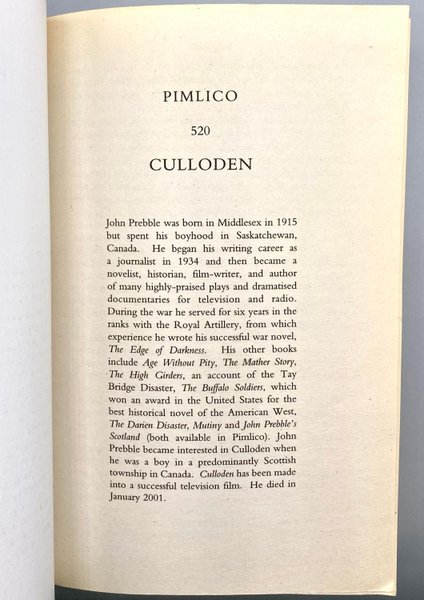 PIMLICO

520

CULLODEN

John Prebble was born in Middlesex in 1915 but spent his boyhood in Saskatchewan, Canada. He began his writing career as a journalist in 1934 and then became a novelist, historian, film-writer, and author of many highly-praised plays and dramatised documentaries for television and radio. During the war he served for six years in the ranks with the Royal Artillery, from which experience he wrote his successful war novel, The Edge of Darkness. His other books include Age Without Pity, The Mather Story, The High Girders, an account of the Tay Bridge Disaster, The Buffalo Soldiers, which won an award in the United States for the best historical novel of the American West, The Darien Disaster, Mutiny and John Prebble's Scotland (both available in Pimlico). John Prebble became interested in Culloden when he was a boy in a predominantly Scottish township in Canada. Culloden has been made into a successful television film. He died in January 2001.